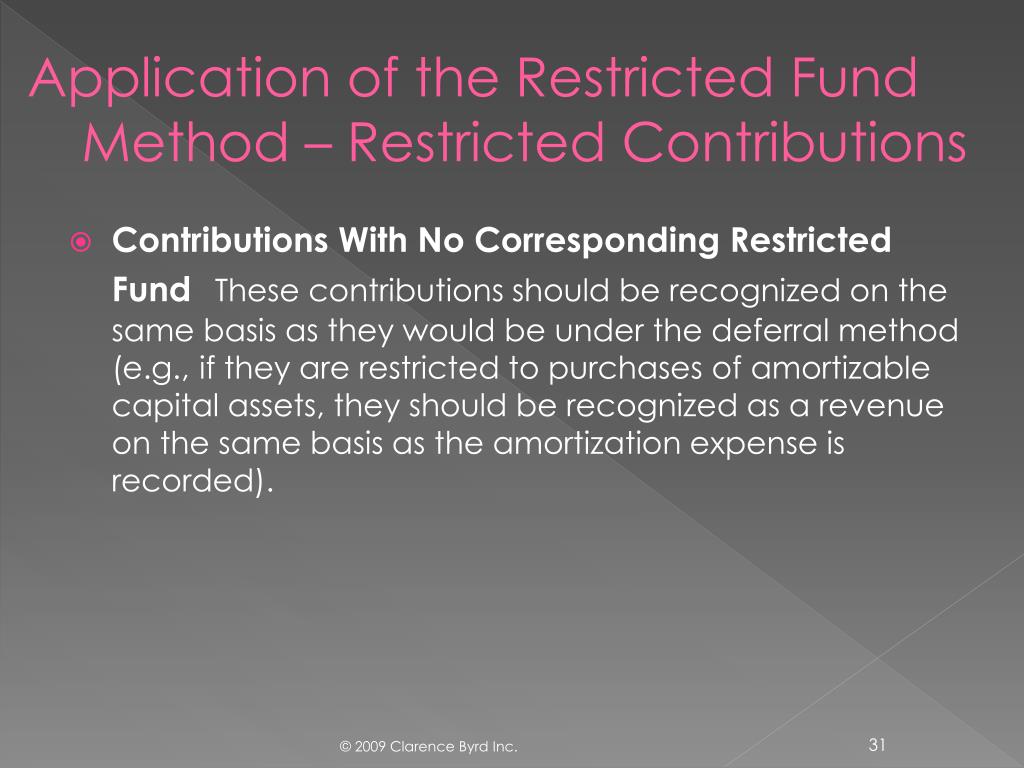 Application of the Restricted Fund Method – Restricted Contributions

Contributions With No Corresponding Restricted Fund These contributions should be recognized on the same basis as they would be under the deferral method (e.g., if they are restricted to purchases of amortizable capital assets, they should be recognized as a revenue on the same basis as the amortization expense is recorded).

© 2009 Clarence Byrd Inc.

31